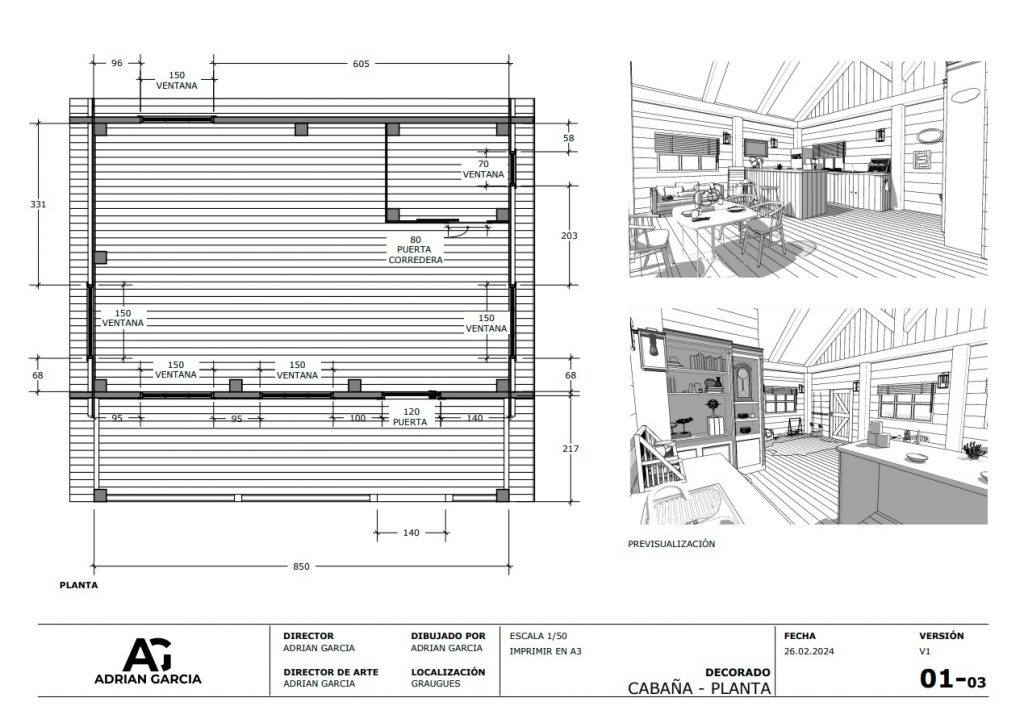 96
150
VENTANA
605
58
70
VENTANA
331
203
80
PUERTA
CORREDERA
150
VENTANA
150
VENTANA
68
150
VENTANA
150
VENTANA
68
95
95
100
120
PUERTA
140
217
140
850
PLANTA

PREVISUALIZACIÓN

AG
ADRIAN GARCIA

DIRECTOR
ADRIAN GARCIA
DIRECTOR DE ARTE
ADRIAN GARCIA

DIBUJADO POR
ADRIAN GARCIA
LOCALIZACIÓN
GRAUGUES

ESCALA 1/50
IMPRIMIR EN A3

DECORADO
CABAÑA - PLANTA

FECHA
26.02.2024

VERSIÓN
V1

01-03